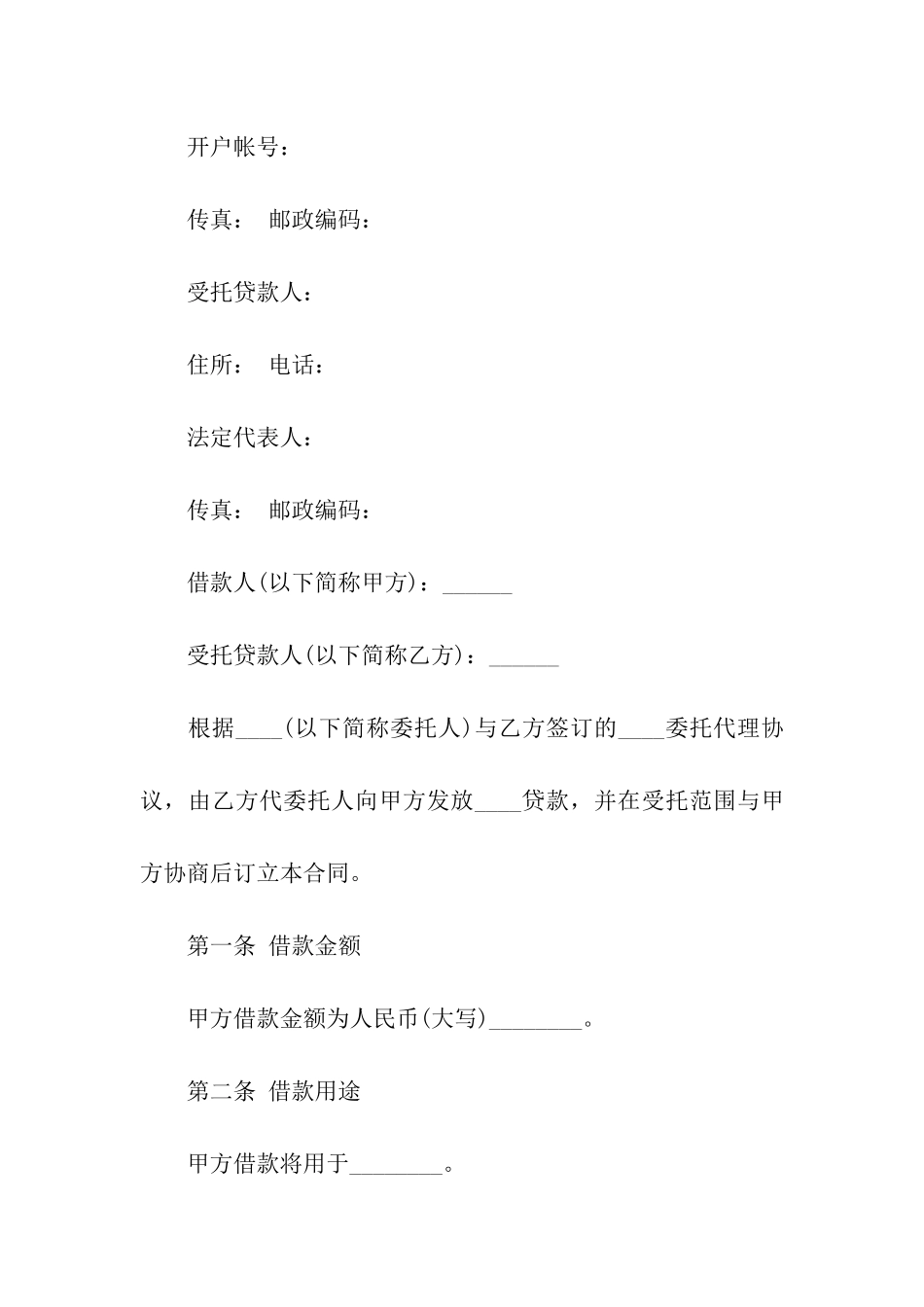 开户帐号：

传真： 邮政编码：

受托贷款人：

住所： 电话：

法定代表人：

传真： 邮政编码：

借款人(以下简称甲方)：______

受托贷款人(以下简称乙方)：______

根据____(以下简称委托人)与乙方签订的____委托代理协议，由乙方代委托人向甲方发放____贷款，并在受托范围与甲方协商后订立本合同。

第一条 借款金额

甲方借款金额为人民币(大写)________。

第二条 借款用途

甲方借款将用于________。